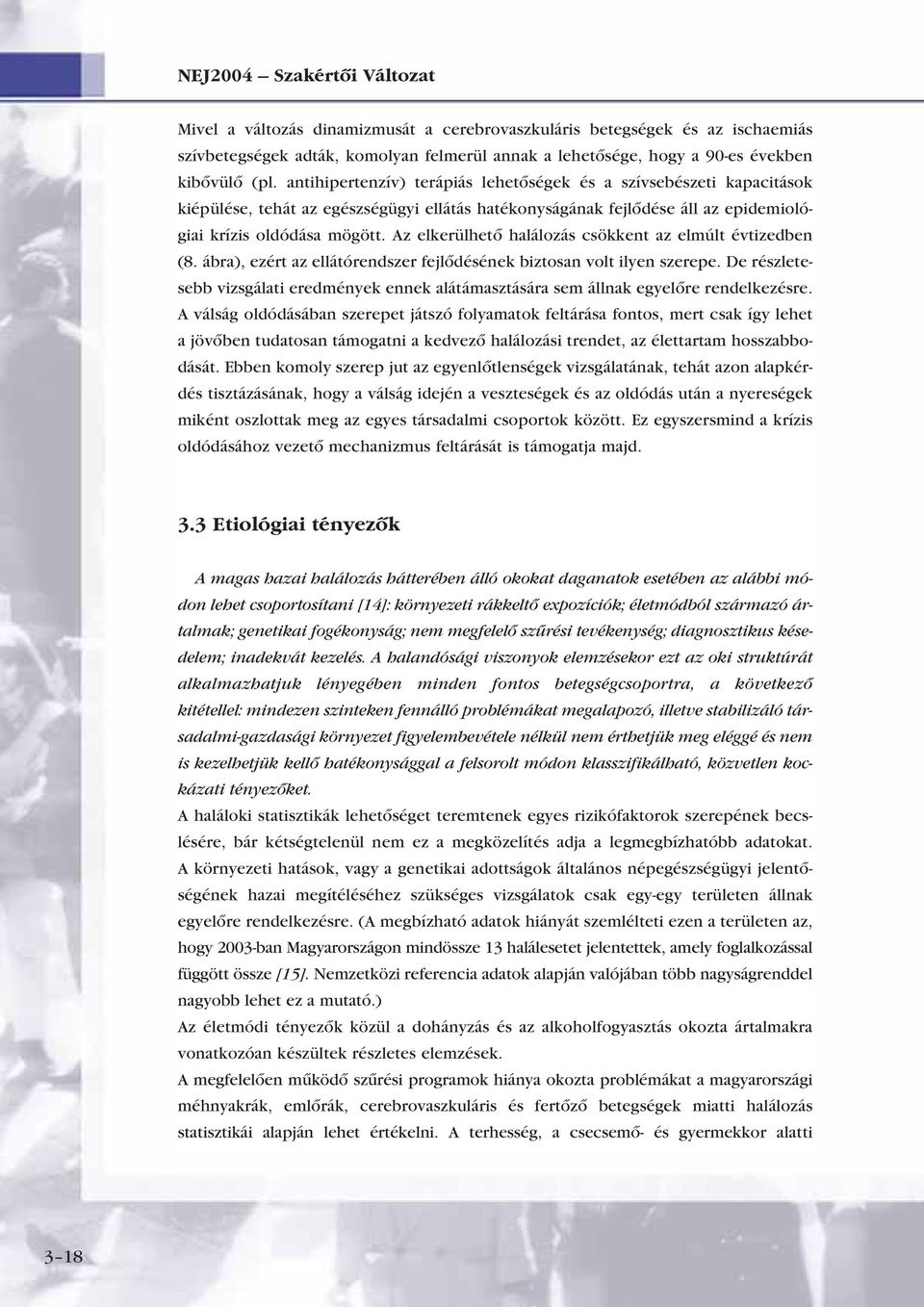 NEJ2004 – Szakértői Változat

Mivel a változás dinamizmusát a cerebrovaszkuláris betegségek és az ischaemiás szívbetegségek adták, komolyan felmerül annak a lehetősége, hogy a 90-es években kibővülő (pl. antihipertenzív) terápiás lehetőségek és a szívsebészeti kapacitások kiépülése, tehát az egészségügyi ellátás hatékonyságának fejlődése áll az epidemiológiai krízis oldódása mögött. Az elkerülhető halálozás csökkent az elmúlt évtizedben (8. ábra), ezért az ellátórendszer fejlődésének biztosan volt ilyen szerepe. De részletesebb vizsgálati eredmények ennek alátámasztására sem állnak egyelőre rendelkezésre. A válság oldódásában szerepet játszó folyamatok feltárása fontos, mert csak így lehet a jövőben tudatosan támogatni a kedvező halálozási trendet, az élettartam hosszabbodását. Ebben komoly szerep jut az egyenlőtlenségek vizsgálatának, tehát azon alapkérdés tisztázásának, hogy a válság idején a veszteségek és az oldódás után a nyereségek miként oszlottak meg az egyes társadalmi csoportok között. Ez egyszersmind a krízis oldódásához vezető mechanizmus feltárását is támogatja majd.

3.3 Etiológiai tényezők

A magas hazai halálozás hátterében álló okokat daganatok esetében az alábbi módon lehet csoportosítani [14]: környezeti rákkeltő expozíciók; életmódból származó ártalmak; genetikai fogékonyság; nem megfelelő szűrési tevékenység; diagnosztikus késedelem; inadekvát kezelés. A halandósági viszonyok elemzésekor ezt az oki struktúrát alkalmazhatjuk lényegében minden fontos betegségcsoportra, a következő kitétellel: mindezen szinteken fennálló problémákat megalapozó, illetve stabilizáló társadalmi-gazdasági környezet figyelembevétele nélkül nem érthetjük meg eléggé és nem is kezelhetjük kellő hatékonysággal a felsorolt módon klasszifikálható, közvetlen kockázati tényezőket.
A haláloki statisztikák lehetőséget teremtenek egyes rizikófaktorok szerepének becslésére, bár kétségtelenül nem ez a megközelítés adja a legmegbízhatóbb adatokat.
A környezeti hatások, vagy a genetikai adottságok általános népegészségügyi jelentőségének hazai megítéléséhez szükséges vizsgálatok csak egy-egy területen állnak egyelőre rendelkezésre. (A megbízható adatok hiányát szemlélteti ezen a területen az, hogy 2003-ban Magyarországon mindössze 13 halálesetet jelentettek, amely foglalkozással függött össze [15]. Nemzetközi referencia adatok alapján valójában több nagyságrenddel nagyobb lehet ez a mutató.)
Az életmódi tényezők közül a dohányzás és az alkoholfogyasztás okozta ártalmakra vonatkozóan készültek részletes elemzések.
A megfelelően működő szűrési programok hiánya okozta problémákat a magyarországi méhnyakrák, emlőrák, cerebrovaszkuláris és fertőző betegségek miatti halálozás statisztikái alapján lehet értékelni. A terhesség, a csecsemő- és gyermekkor alatti

3–18